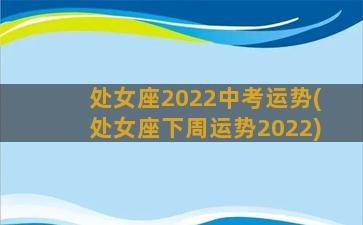 处女座2022中考运势(处女座下周运势2022)